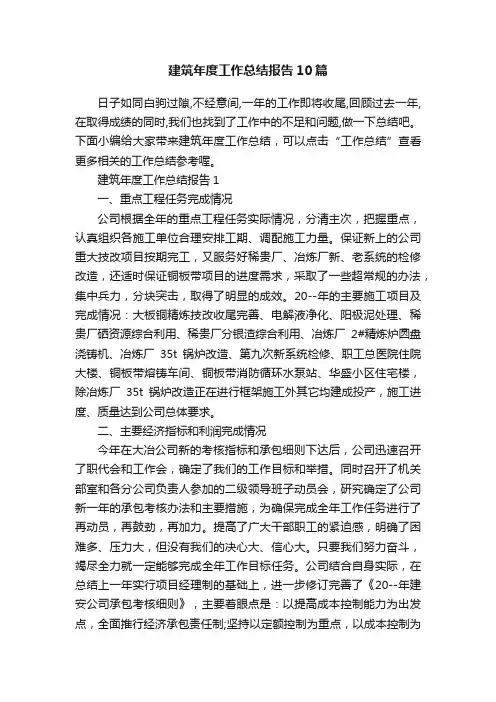 建筑年度工作总结报告10篇

日子如同白驹过隙,不经意间,一年的工作即将收尾,回顾过去一年,在取得成绩的同时,我们也找到了工作中的不足和问题,做一下总结吧。下面小编给大家带来建筑年度工作总结，可以点击“工作总结”查看更多相关的工作总结参考喔。

建筑年度工作总结报告1

一、重点工程任务完成情况

公司根据全年的重点工程任务实际情况，分清主次，把握重点，认真组织各施工单位合理安排工期、调配施工力量。保证新上的公司重大技改项目按期完工，又服务好稀贵厂、冶炼厂新、老系统的检修改造，还适时保证铜板带项目的进度需求，采取了一些超常规的办法，集中兵力，分块突击，取得了明显的成效。20--年的主要施工项目及完成情况：大板铜精炼技改收尾完善、电解液净化、阳极泥处理、稀贵厂硒资源综合利用、稀贵厂分银渣综合利用、冶炼厂 2#精炼炉圆盘浇铸机、冶炼厂 35t 锅炉改造、第九次新系统检修、职工总医院住院大楼、铜板带熔铸车间、铜板带消防循环水泵站、华盛小区住宅楼，除冶炼厂 35t 锅炉改造正在进行框架施工外其它均建成投产，施工进度、质量达到公司总体要求。

二、主要经济指标和利润完成情况

今年在大冶公司新的考核指标和承包细则下达后，公司迅速召开了职代会和工作会，确定了我们的工作目标和举措。同时召开了机关部室和各分公司负责人参加的二级领导班子动员会，研究确定了公司新一年的承包考核办法和主要措施，为确保完成全年工作任务进行了再动员，再鼓劲，再加力。提高了广大干部职工的紧迫感，明确了困难多、压力大，但没有我们的决心大、信心大。只要我们努力奋斗，竭尽全力就一定能够完成全年工作目标任务。公司结合自身实际，在总结上一年实行项目经理制的基础上，进一步修订完善了《20--年建安公司承包考核细则》，主要着眼点是：以提高成本控制能力为出发点，全面推行经济承包责任制;坚持以定额控制为重点，以成本控制为